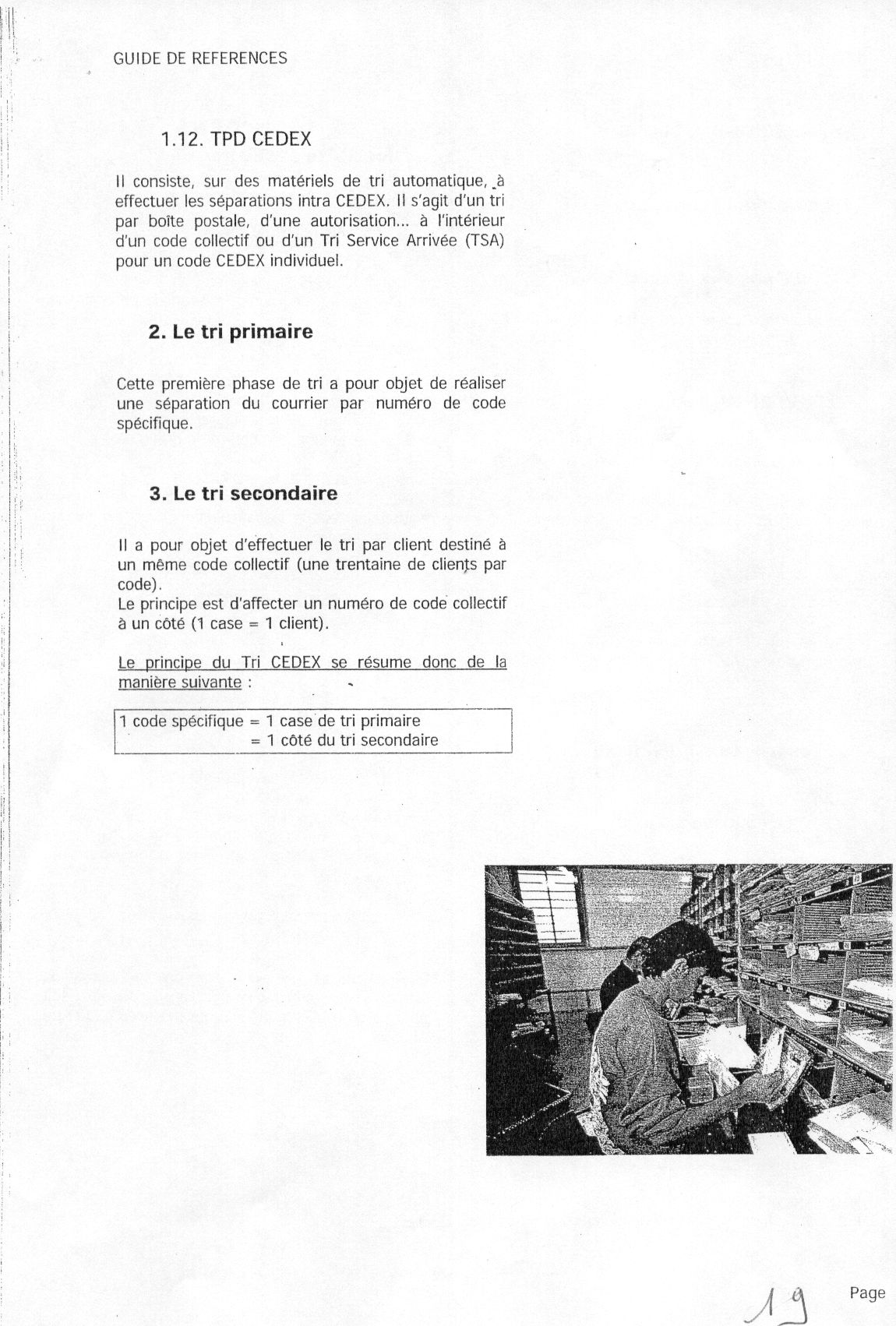 GUIDE DE REFERENCES

1.12. TPD CEDEX

Il consiste, sur des matériels de tri automatique, à effectuer les séparations intra CEDEX. Il s'agit d'un tri par boîte postale, d'une autorisation... à l'intérieur d'un code collectif ou d'un Tri Service Arrivée (TSA) pour un code CEDEX individuel.

2. Le tri primaire

Cette première phase de tri a pour objet de réaliser une séparation du courrier par numéro de code spécifique.

3. Le tri secondaire

Il a pour objet d'effectuer le tri par client destiné à un même code collectif (une trentaine de clients par code).
Le principe est d'affecter un numéro de code collectif à un côté (1 case = 1 client).

Le principe du Tri CEDEX se résume donc de la manière suivante :

1 code spécifique = 1 case de tri primaire
= 1 côté du tri secondaire

19

Page